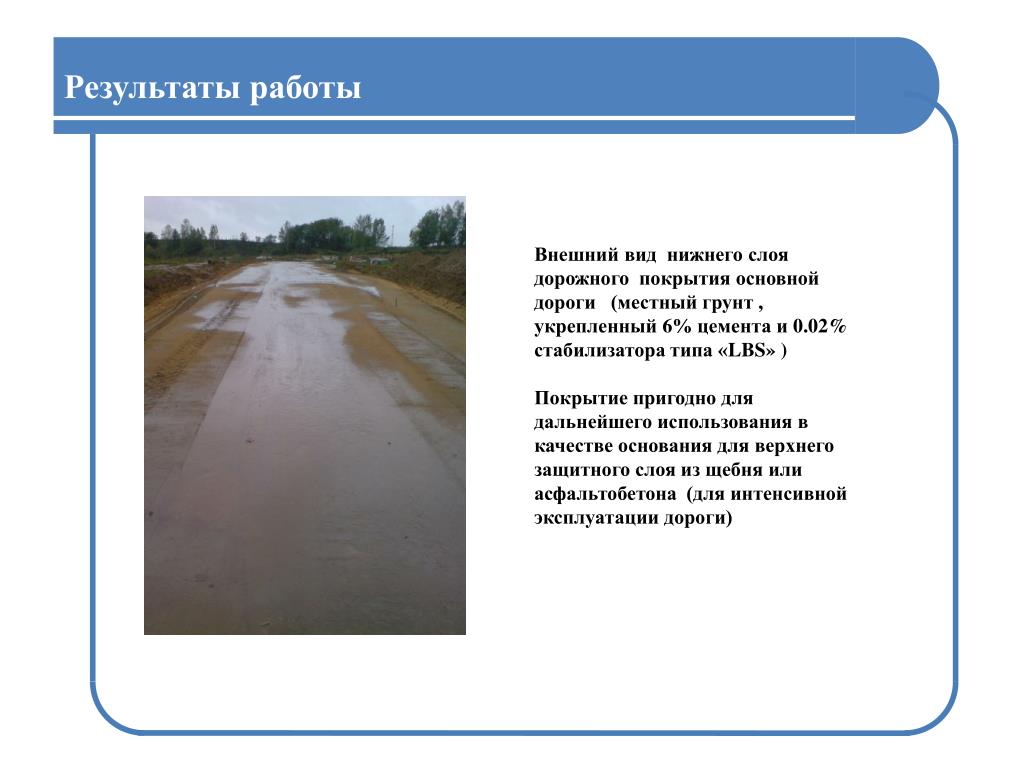 Результаты работы

Внешний вид нижнего слоя дорожного покрытия основной дороги (местный грунт , укрепленный 6% цемента и 0.02% стабилизатора типа «LBS» )

Покрытие пригодно для дальнейшего использования в качестве основания для верхнего защитного слоя из щебня или асфальтобетона (для интенсивной эксплуатации дороги)